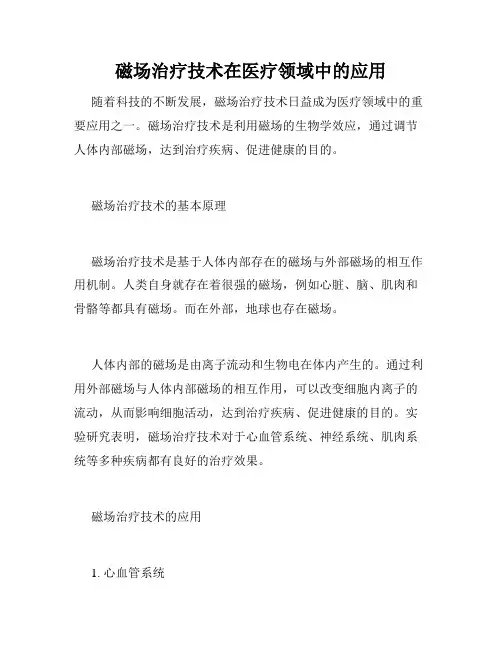 磁场治疗技术在医疗领域中的应用

随着科技的不断发展，磁场治疗技术日益成为医疗领域中的重要应用之一。磁场治疗技术是利用磁场的生物学效应，通过调节人体内部磁场，达到治疗疾病、促进健康的目的。

磁场治疗技术的基本原理

磁场治疗技术是基于人体内部存在的磁场与外部磁场的相互作用机制。人类自身就存在着很强的磁场，例如心脏、脑、肌肉和骨骼等都具有磁场。而在外部，地球也存在磁场。

人体内部的磁场是由离子流动和生物电在体内产生的。通过利用外部磁场与人体内部磁场的相互作用，可以改变细胞内离子的流动，从而影响细胞活动，达到治疗疾病、促进健康的目的。实验研究表明，磁场治疗技术对于心血管系统、神经系统、肌肉系统等多种疾病都有良好的治疗效果。

磁场治疗技术的应用

1. 心血管系统